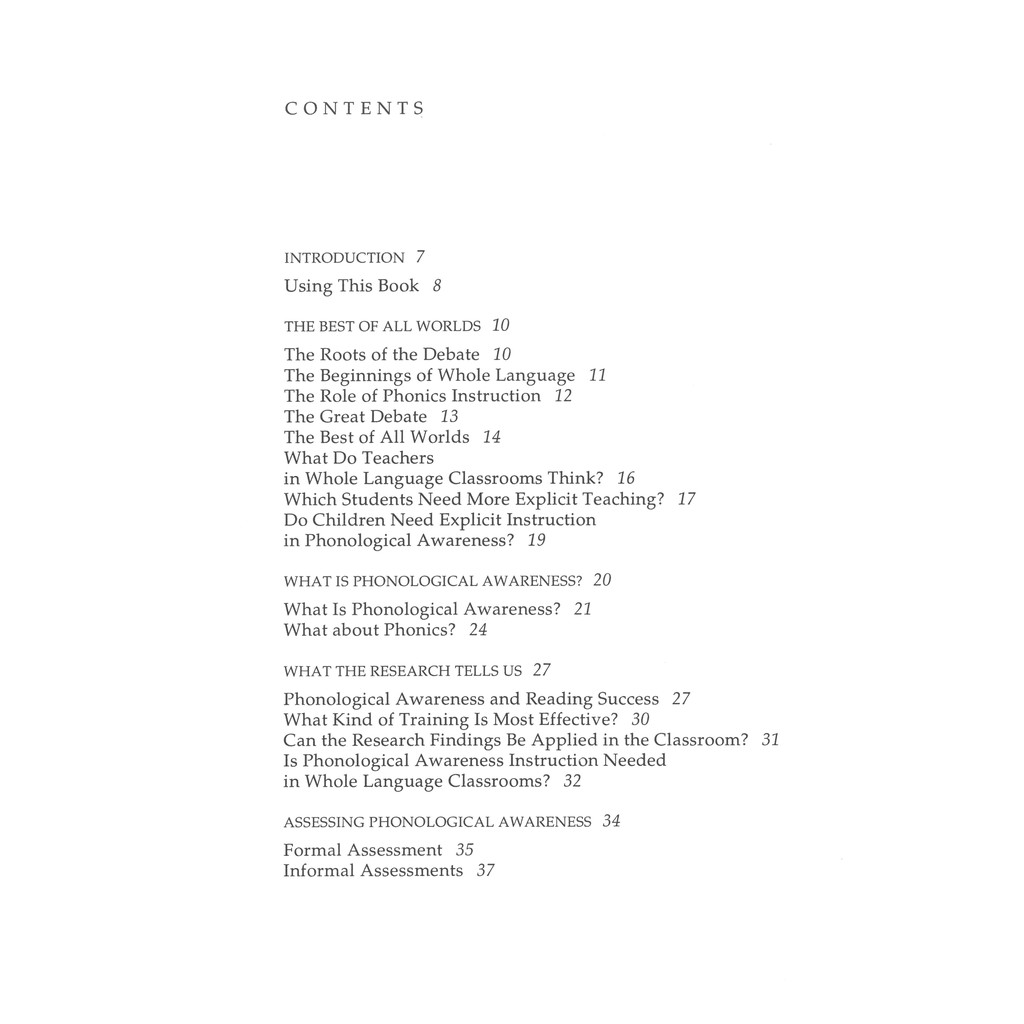 CONTENTS

INTRODUCTION 7
Using This Book 8

THE BEST OF ALL WORLDS 10
The Roots of the Debate 10
The Beginnings of Whole Language 11
The Role of Phonics Instruction 12
The Great Debate 13
The Best of All Worlds 14
What Do Teachers in Whole Language Classrooms Think? 16
Which Students Need More Explicit Teaching? 17
Do Children Need Explicit Instruction in Phonological Awareness? 19

WHAT IS PHONOLOGICAL AWARENESS? 20
What Is Phonological Awareness? 21
What about Phonics? 24

WHAT THE RESEARCH TELLS US 27
Phonological Awareness and Reading Success 27
What Kind of Training Is Most Effective? 30
Can the Research Findings Be Applied in the Classroom? 31
Is Phonological Awareness Instruction Needed in Whole Language Classrooms? 32

ASSESSING PHONOLOGICAL AWARENESS 34
Formal Assessment 35
Informal Assessments 37